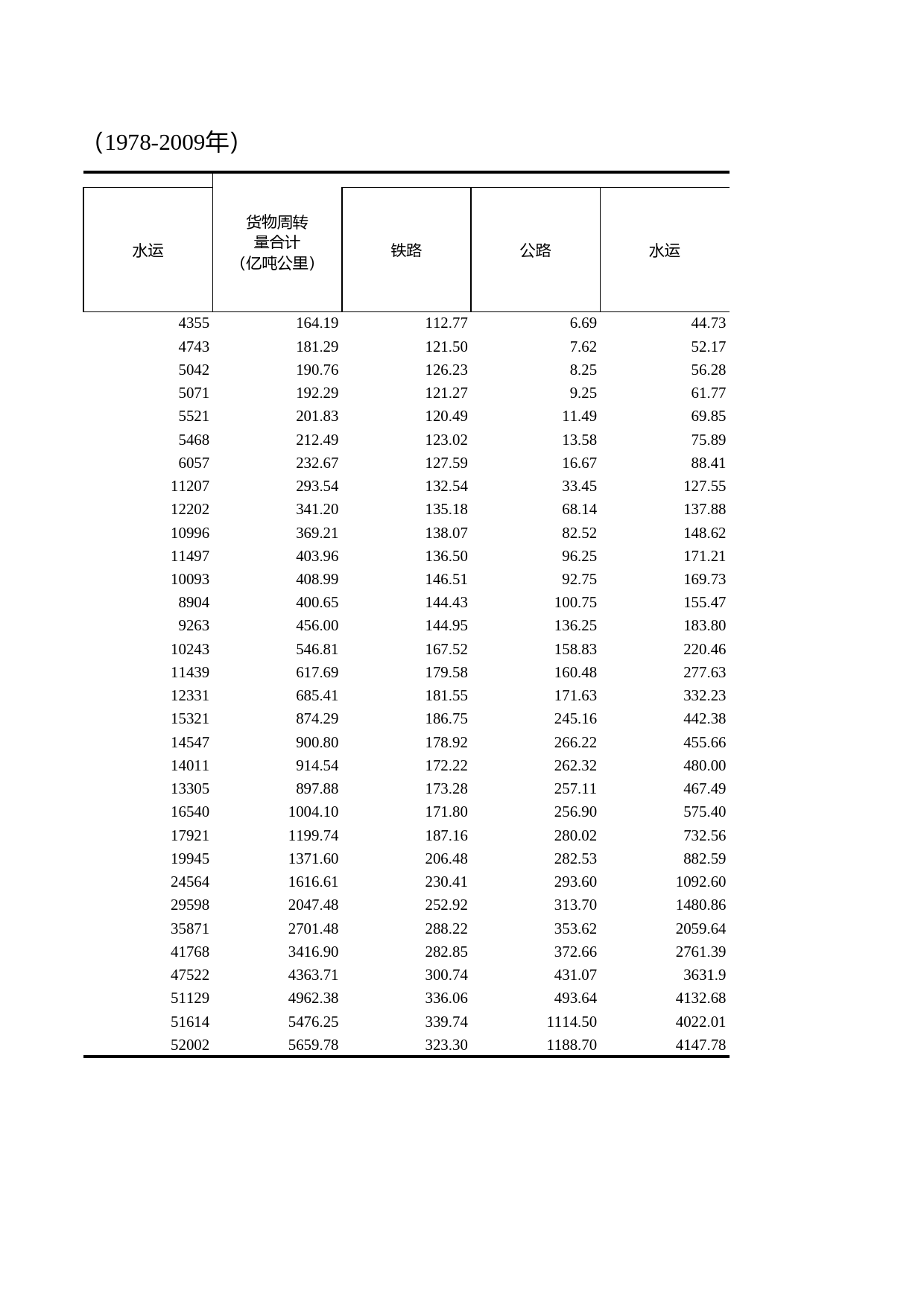 （1978-2009年）

| 水运 | 货物周转量合计（亿吨公里） | 铁路 | 公路 | 水运 |
|---|---|---|---|---|
| 4355 | 164.19 | 112.77 | 6.69 | 44.73 |
| 4743 | 181.29 | 121.50 | 7.62 | 52.17 |
| 5042 | 190.76 | 126.23 | 8.25 | 56.28 |
| 5071 | 192.29 | 121.27 | 9.25 | 61.77 |
| 5521 | 201.83 | 120.49 | 11.49 | 69.85 |
| 5468 | 212.49 | 123.02 | 13.58 | 75.89 |
| 6057 | 232.67 | 127.59 | 16.67 | 88.41 |
| 11207 | 293.54 | 132.54 | 33.45 | 127.55 |
| 12202 | 341.20 | 135.18 | 68.14 | 137.88 |
| 10996 | 369.21 | 138.07 | 82.52 | 148.62 |
| 11497 | 403.96 | 136.50 | 96.25 | 171.21 |
| 10093 | 408.99 | 146.51 | 92.75 | 169.73 |
| 8904 | 400.65 | 144.43 | 100.75 | 155.47 |
| 9263 | 456.00 | 144.95 | 136.25 | 183.80 |
| 10243 | 546.81 | 167.52 | 158.83 | 220.46 |
| 11439 | 617.69 | 179.58 | 160.48 | 277.63 |
| 12331 | 685.41 | 181.55 | 171.63 | 332.23 |
| 15321 | 874.29 | 186.75 | 245.16 | 442.38 |
| 14547 | 900.80 | 178.92 | 266.22 | 455.66 |
| 14011 | 914.54 | 172.22 | 262.32 | 480.00 |
| 13305 | 897.88 | 173.28 | 257.11 | 467.49 |
| 16540 | 1004.10 | 171.80 | 256.90 | 575.40 |
| 17921 | 1199.74 | 187.16 | 280.02 | 732.56 |
| 19945 | 1371.60 | 206.48 | 282.53 | 882.59 |
| 24564 | 1616.61 | 230.41 | 293.60 | 1092.60 |
| 29598 | 2047.48 | 252.92 | 313.70 | 1480.86 |
| 35871 | 2701.48 | 288.22 | 353.62 | 2059.64 |
| 41768 | 3416.90 | 282.85 | 372.66 | 2761.39 |
| 47522 | 4363.71 | 300.74 | 431.07 | 3631.9 |
| 51129 | 4962.38 | 336.06 | 493.64 | 4132.68 |
| 51614 | 5476.25 | 339.74 | 1114.50 | 4022.01 |
| 52002 | 5659.78 | 323.30 | 1188.70 | 4147.78 |